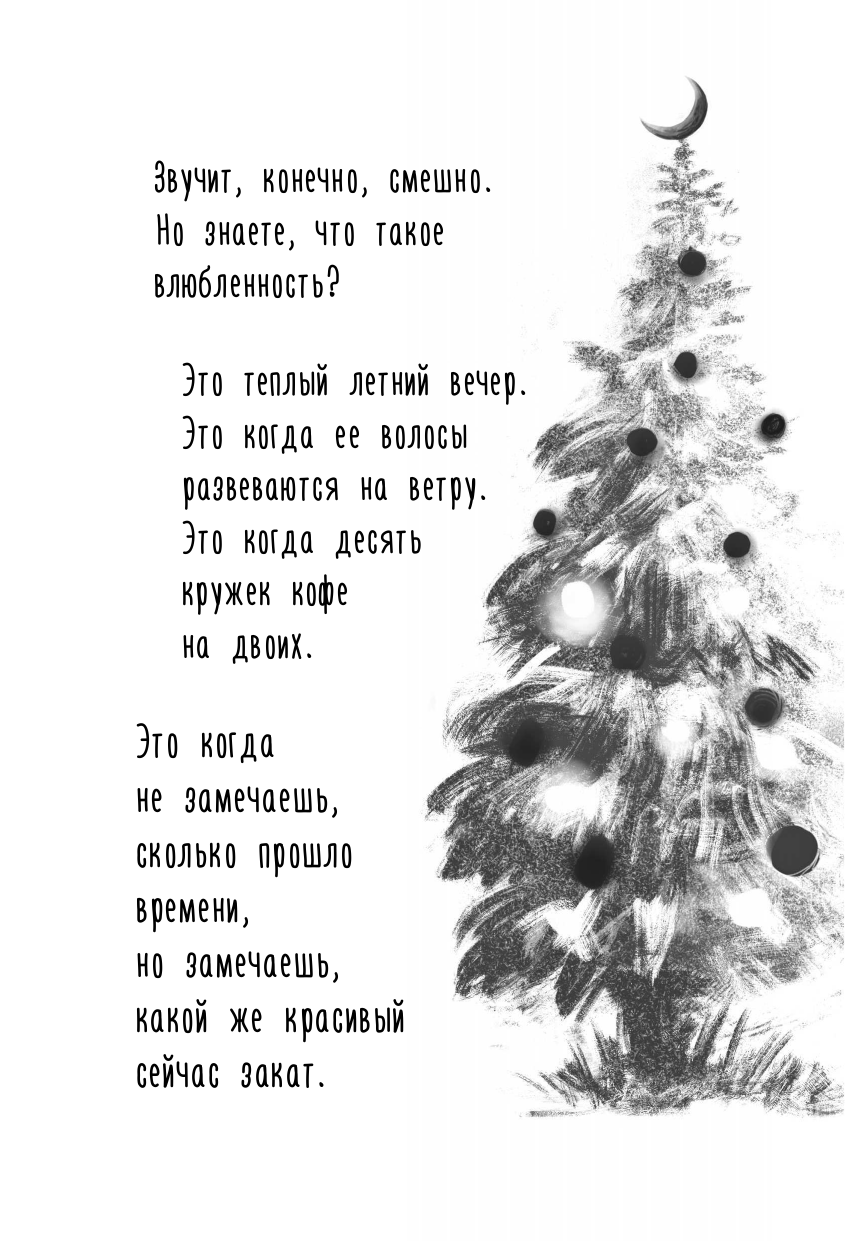 Звучит, конечно, смешно.
Но знаете, что такое
влюбленность?

Это теплый летний вечер.
Это когда ее волосы
развеваются на ветру.
Это когда десять
кружек кофе
на двоих.

Это когда
не замечаешь,
сколько прошло
времени,
но замечаешь,
какой же красивый
сейчас закат.